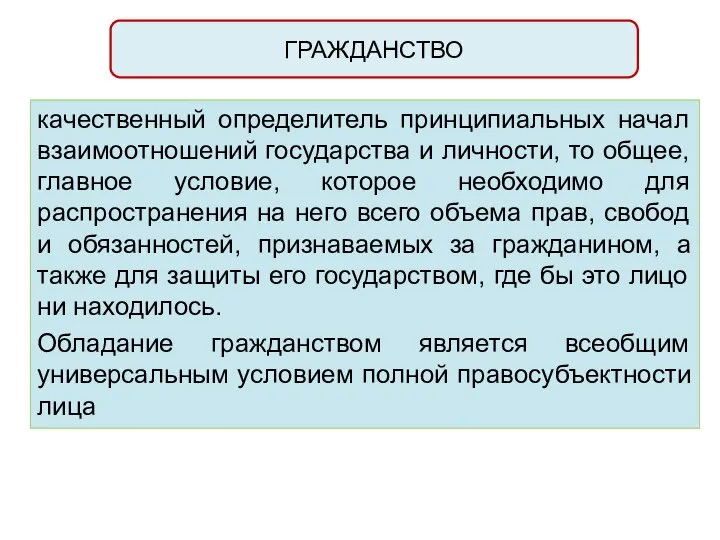 ГРАЖДАНСТВО

качественный определитель принципиальных начал взаимоотношений государства и личности, то общее, главное условие, которое необходимо для распространения на него всего объема прав, свобод и обязанностей, признаваемых за гражданином, а также для защиты его государством, где бы это лицо ни находилось.

Обладание гражданством является всеобщим универсальным условием полной правосубъектности лица